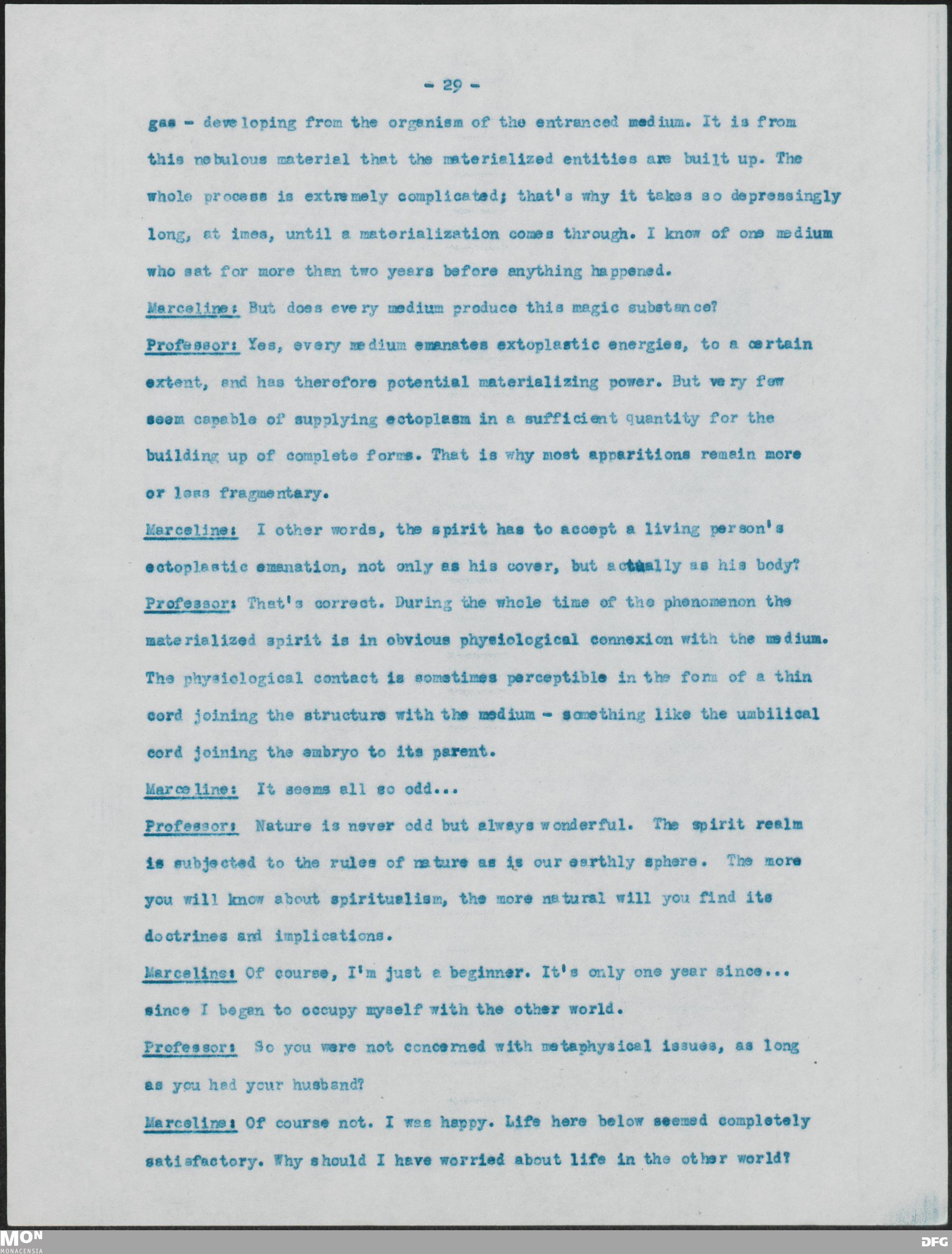 - 29 -

gas - developing from the organism of the entranced medium. It is from this nebulous material that the materialized entities are built up. The whole process is extremely complicated; that's why it takes so depressingly long, at imes, until a materialization comes through. I know of one medium who sat for more than two years before anything happened.

Marceline: But does every medium produce this magic substance?

Professor: Yes, every medium emanates extoplastic energies, to a certain extent, and has therefore potential materializing power. But very few seem capable of supplying ectoplasm in a sufficient quantity for the building up of complete forms. That is why most apparitions remain more or less fragmentary.

Marceline: I other words, the spirit has to accept a living person's ectoplastic emanation, not only as his cover, but actually as his body?

Professor: That's correct. During the whole time of the phenomenon the materialized spirit is in obvious physiological connexion with the medium. The physiological contact is sometimes perceptible in the form of a thin cord joining the structure with the medium - something like the umbilical cord joining the embryo to its parent.

Marceline: It seems all so odd...

Professor: Nature is never odd but always wonderful. The spirit realm is subjected to the rules of nature as is our earthly sphere. The more you will know about spiritualism, the more natural will you find its doctrines and implications.

Marceline: Of course, I'm just a beginner. It's only one year since... since I began to occupy myself with the other world.

Professor: So you were not concerned with metaphysical issues, as long as you had your husband?

Marceline: Of course not. I was happy. Life here below seemed completely satisfactory. Why should I have worried about life in the other world?

MON MONACENSIA

DFG